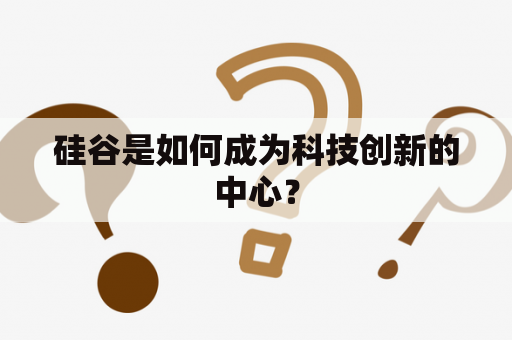 硅谷是如何成为科技创新的中心？